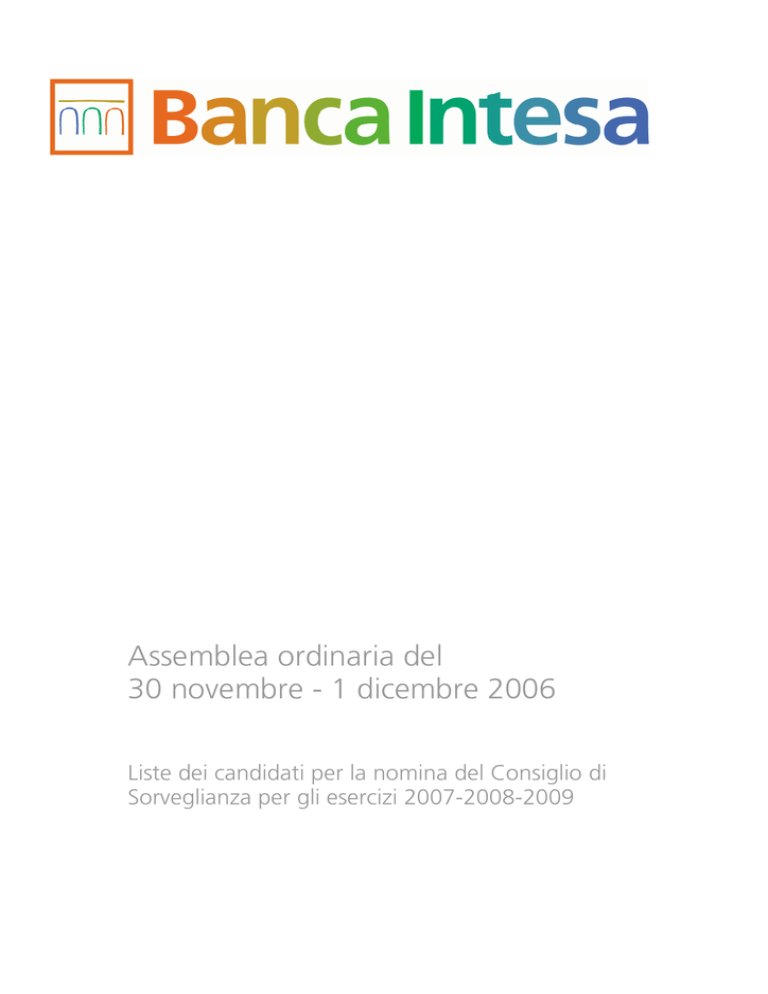 Banca Intesa

Assemblea ordinaria del
30 novembre - 1 dicembre 2006

Liste dei candidati per la nomina del Consiglio di Sorveglianza per gli esercizi 2007-2008-2009